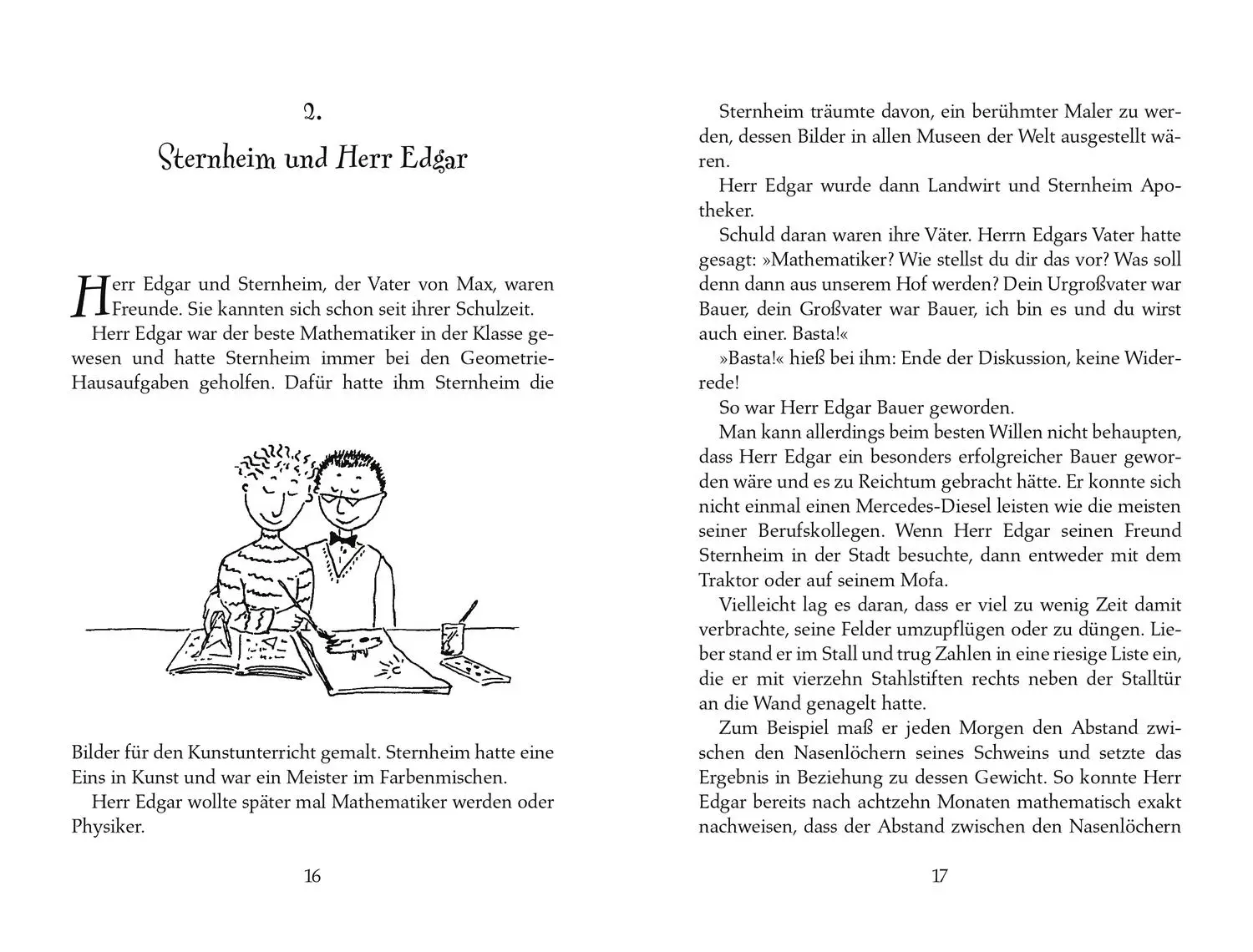 2.

Sternheim und Herr Edgar

Herr Edgar und Sternheim, der Vater von Max, waren Freunde. Sie kannten sich schon seit ihrer Schulzeit.

Herr Edgar war der beste Mathematiker in der Klasse gewesen und hatte Sternheim immer bei den Geometrie-Hausaufgaben geholfen. Dafür hatte ihm Sternheim die Bilder für den Kunstunterricht gemalt. Sternheim hatte eine Eins in Kunst und war ein Meister im Farbenmischen.

Herr Edgar wollte später mal Mathematiker werden oder Physiker.

16

Sternheim träumte davon, ein berühmter Maler zu werden, dessen Bilder in allen Museen der Welt ausgestellt wären.

Herr Edgar wurde dann Landwirt und Sternheim Apotheker.

Schuld daran waren ihre Väter. Herrn Edgars Vater hatte gesagt: »Mathematiker? Wie stellst du dir das vor? Was soll denn dann aus unserem Hof werden? Dein Urgroßvater war Bauer, dein Großvater war Bauer, ich bin es und du wirst auch einer. Basta!«

»Basta!« hieß bei ihm: Ende der Diskussion, keine Widerrede!

So war Herr Edgar Bauer geworden.

Man kann allerdings beim besten Willen nicht behaupten, dass Herr Edgar ein besonders erfolgreicher Bauer geworden wäre und es zu Reichtum gebracht hätte. Er konnte sich nicht einmal einen Mercedes-Diesel leisten wie die meisten seiner Berufskollegen. Wenn Herr Edgar seinen Freund Sternheim in der Stadt besuchte, dann entweder mit dem Traktor oder auf seinem Mofa.

Vielleicht lag es daran, dass er viel zu wenig Zeit damit verbrachte, seine Felder umzupflügen oder zu düngen. Lieber stand er im Stall und trug Zahlen in eine riesige Liste ein, die er mit vierzehn Stahlstiften rechts neben der Stalltür an die Wand genagelt hatte.

Zum Beispiel maß er jeden Morgen den Abstand zwischen den Nasenlöchern seines Schweins und setzte das Ergebnis in Beziehung zu dessen Gewicht. So konnte Herr Edgar bereits nach achtzehn Monaten mathematisch exakt nachweisen, dass der Abstand zwischen den Nasenlöchern

17